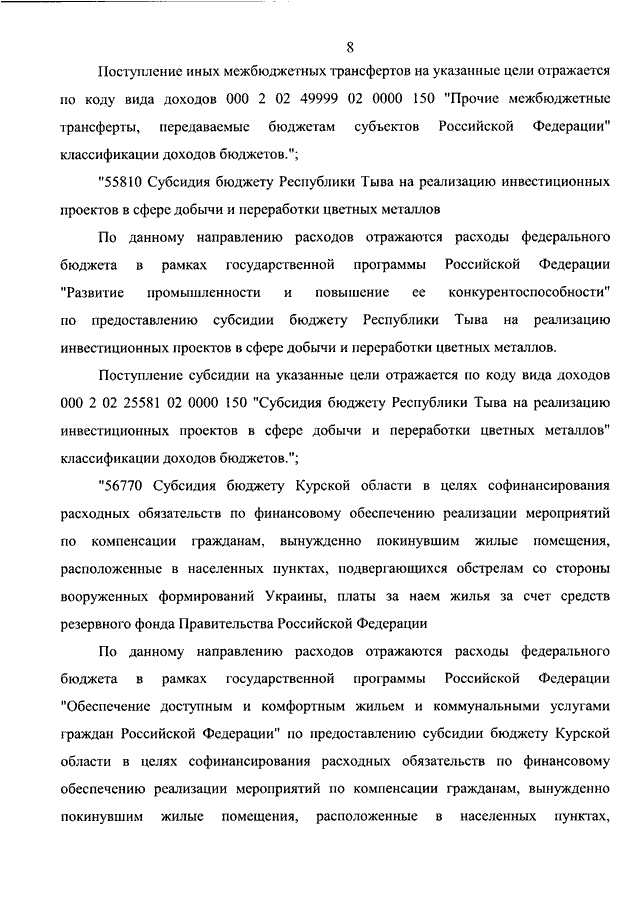 8

Поступление иных межбюджетных трансфертов на указанные цели отражается по коду вида доходов 000 2 02 49999 02 0000 150 "Прочие межбюджетные трансферты, передаваемые бюджетам субъектов Российской Федерации" классификации доходов бюджетов.";

"55810 Субсидия бюджету Республики Тыва на реализацию инвестиционных проектов в сфере добычи и переработки цветных металлов

По данному направлению расходов отражаются расходы федерального бюджета в рамках государственной программы Российской Федерации "Развитие промышленности и повышение ее конкурентоспособности" по предоставлению субсидии бюджету Республики Тыва на реализацию инвестиционных проектов в сфере добычи и переработки цветных металлов.

Поступление субсидии на указанные цели отражается по коду вида доходов 000 2 02 25581 02 0000 150 "Субсидия бюджету Республики Тыва на реализацию инвестиционных проектов в сфере добычи и переработки цветных металлов" классификации доходов бюджетов.";

"56770 Субсидия бюджету Курской области в целях софинансирования расходных обязательств по финансовому обеспечению реализации мероприятий по компенсации гражданам, вынужденно покинувшим жилые помещения, расположенные в населенных пунктах, подвергающихся обстрелам со стороны вооруженных формирований Украины, платы за наем жилья за счет средств резервного фонда Правительства Российской Федерации

По данному направлению расходов отражаются расходы федерального бюджета в рамках государственной программы Российской Федерации "Обеспечение доступным и комфортным жильем и коммунальными услугами граждан Российской Федерации" по предоставлению субсидии бюджету Курской области в целях софинансирования расходных обязательств по финансовому обеспечению реализации мероприятий по компенсации гражданам, вынужденно покинувшим жилые помещения, расположенные в населенных пунктах,